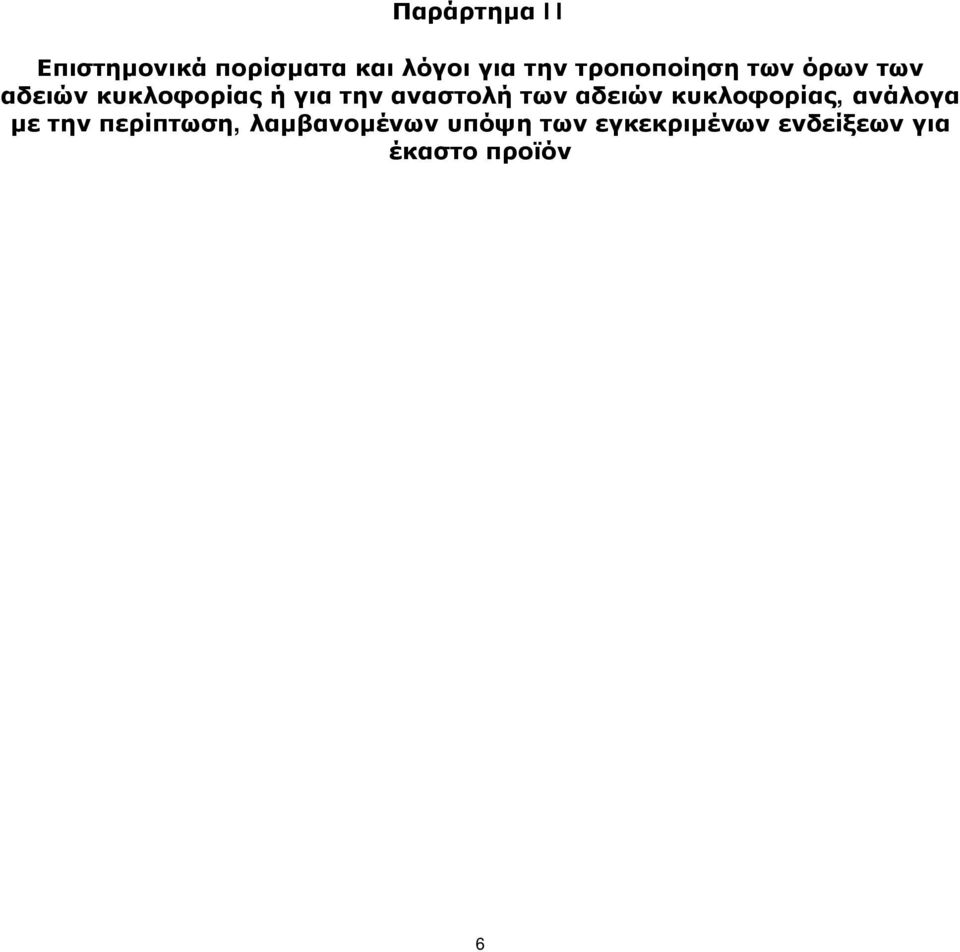 Παράρτημα II

Επιστημονικά πορίσματα και λόγοι για την τροποποίηση των όρων των αδειών κυκλοφορίας ή για την αναστολή των αδειών κυκλοφορίας, ανάλογα με την περίπτωση, λαμβανομένων υπόψη των εγκεκριμένων ενδείξεων για έκαστο προϊόν

6